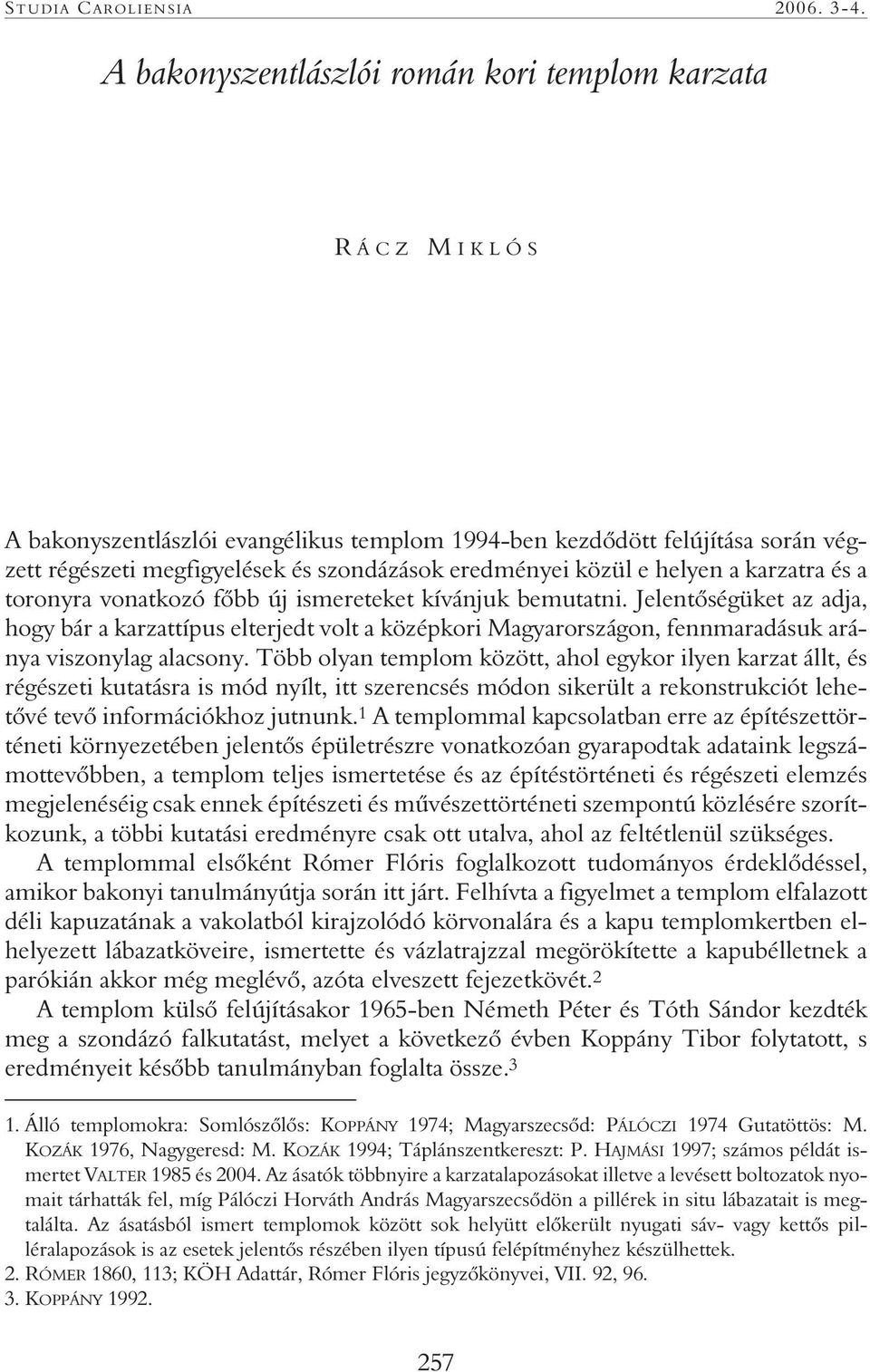 STUDIA CAROLIENSIA 2006. 3-4.

A bakonyszentlászlói román kori templom karzata

RÁCZ MIKLÓS

A bakonyszentlászlói evangélikus templom 1994-ben kezdődött felújítása során végzett régészeti megfigyelések és szondázások eredményei közül e helyen a karzatra és a toronyra vonatkozó főbb új ismereteket kívánjuk bemutatni. Jelentőségüket az adja, hogy bár a karzattípus elterjedt volt a középkori Magyarországon, fennmaradásuk aránya viszonylag alacsony. Több olyan templom között, ahol egykor ilyen karzat állt, és régészeti kutatásra is mód nyílt, itt szerencsés módon sikerült a rekonstrukciót lehetővé tevő információkhoz jutnunk.$^1$ A templommal kapcsolatban erre az építészettörténeti környezetében jelentős épületrészre vonatkozóan gyarapodtak adataink legszámottevőbben, a templom teljes ismertetése és az építéstörténeti és régészeti elemzés megjelenéséig csak ennek építészeti és művészettörténeti szempontú közlésére szorítkozunk, a többi kutatási eredményre csak ott utalva, ahol az feltétlenül szükséges.

A templommal elsőként Rómer Flóris foglalkozott tudományos érdeklődéssel, amikor bakonyi tanulmányútja során itt járt. Felhívta a figyelmet a templom elfalazott déli kapuzatának a vakolatból kirajzolódó körvonalára és a kapu templomkertben elhelyezett lábazatköveire, ismertette és vázlatrajzzal megörökítette a kapubélletnek a parókián akkor még meglévő, azóta elveszett fejezetkövét.$^2$

A templom külső felújításakor 1965-ben Németh Péter és Tóth Sándor kezdték meg a szondázó falkutatást, melyet a következő évben Koppány Tibor folytatott, s eredményeit később tanulmányban foglalta össze.$^3$

1. Álló templomokra: Somlószőlős: KOPPÁNY 1974; Magyarszecsőd: PÁLÓCZI 1974 Gutatöttös: M. KOZÁK 1976, Nagygeresd: M. KOZÁK 1994; Táplánszentkereszt: P. HAJMÁSI 1997; számos példát ismertet VALTER 1985 és 2004. Az ásatók többnyire a karzatalapozásokat illetve a levésett boltozatok nyomait tárhatták fel, míg Pálóczi Horváth András Magyarszecsődön a pillérek in situ lábazatait is megtalálta. Az ásatásból ismert templomok között sok helyütt előkerült nyugati sáv- vagy kettős pilléralapozások is az esetek jelentős részében ilyen típusú felépítményhez készülhettek.
2. RÓMER 1860, 113; KÖH Adattár, Rómer Flóris jegyzőkönyvei, VII. 92, 96.
3. KOPPÁNY 1992.

257